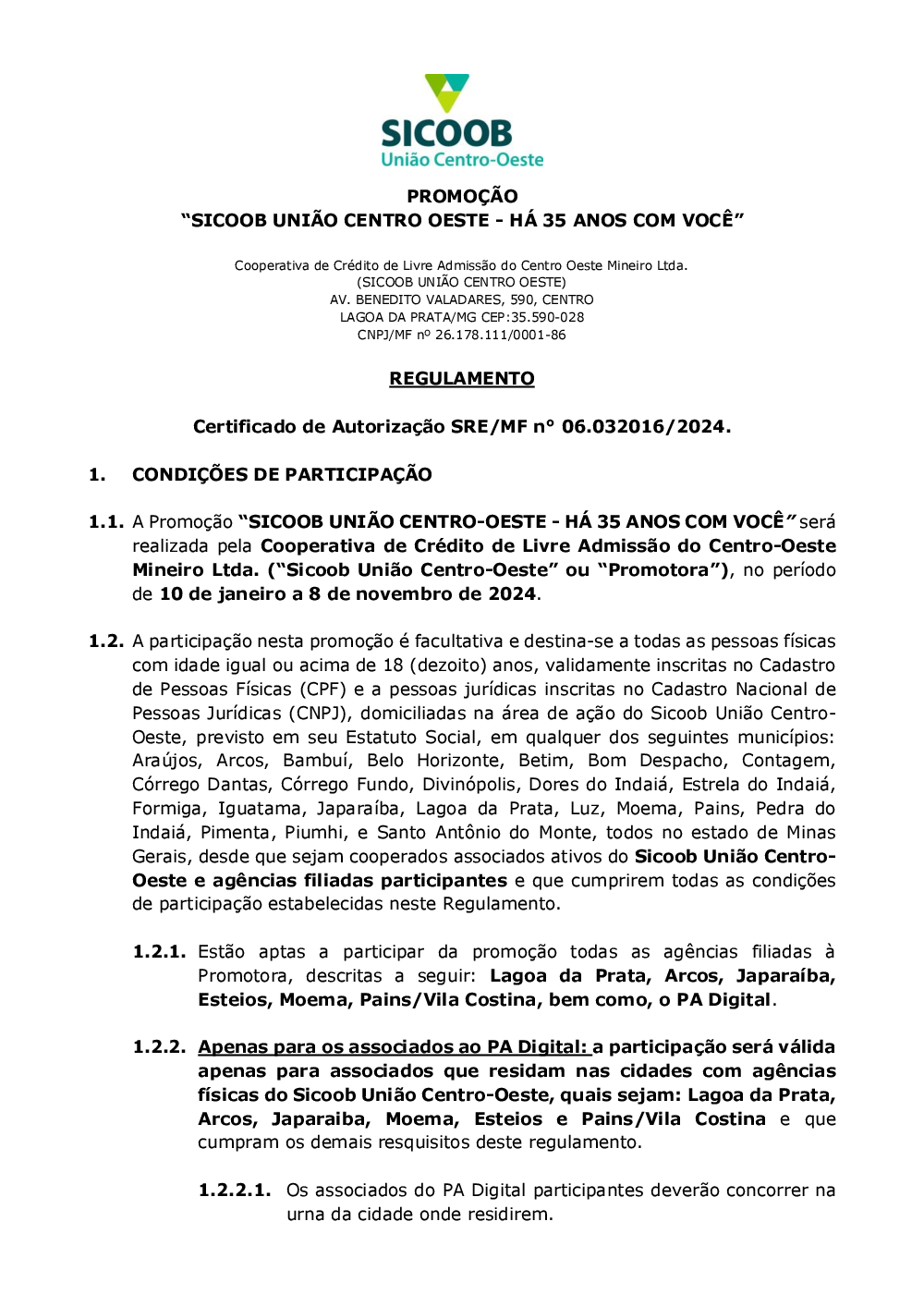 SICOOB
União Centro-Oeste

PROMOÇÃO
“SICOOB UNIÃO CENTRO OESTE - HÁ 35 ANOS COM VOCÊ”

Cooperativa de Crédito de Livre Admissão do Centro Oeste Mineiro Ltda.
(SICOOB UNIÃO CENTRO OESTE)
AV. BENEDITO VALADARES, 590, CENTRO
LAGOA DA PRATA/MG CEP:35.590-028
CNPJ/MF nº 26.178.111/0001-86

REGULAMENTO

Certificado de Autorização SRE/MF n° 06.032016/2024.

1. CONDIÇÕES DE PARTICIPAÇÃO

1.1. A Promoção “SICOOB UNIÃO CENTRO-OESTE - HÁ 35 ANOS COM VOCÊ” será realizada pela Cooperativa de Crédito de Livre Admissão do Centro-Oeste Mineiro Ltda. (“Sicoob União Centro-Oeste” ou “Promotora”), no período de 10 de janeiro a 8 de novembro de 2024.

1.2. A participação nesta promoção é facultativa e destina-se a todas as pessoas físicas com idade igual ou acima de 18 (dezoito) anos, validamente inscritas no Cadastro de Pessoas Físicas (CPF) e a pessoas jurídicas inscritas no Cadastro Nacional de Pessoas Jurídicas (CNPJ), domiciliadas na área de ação do Sicoob União Centro-Oeste, previsto em seu Estatuto Social, em qualquer dos seguintes municípios: Araújos, Arcos, Bambuí, Belo Horizonte, Betim, Bom Despacho, Contagem, Córrego Dantas, Córrego Fundo, Divinópolis, Dores do Indaiá, Estrela do Indaiá, Formiga, Iguatama, Japaraíba, Lagoa da Prata, Luz, Moema, Pains, Pedra do Indaiá, Pimenta, Piumhi, e Santo Antônio do Monte, todos no estado de Minas Gerais, desde que sejam cooperados associados ativos do Sicoob União Centro-Oeste e agências filiadas participantes e que cumprirem todas as condições de participação estabelecidas neste Regulamento.

1.2.1. Estão aptas a participar da promoção todas as agências filiadas à Promotora, descritas a seguir: Lagoa da Prata, Arcos, Japaraíba, Esteios, Moema, Pains/Vila Costina, bem como, o PA Digital.

1.2.2. Apenas para os associados ao PA Digital: a participação será válida apenas para associados que residam nas cidades com agências físicas do Sicoob União Centro-Oeste, quais sejam: Lagoa da Prata, Arcos, Japaraiba, Moema, Esteios e Pains/Vila Costina e que cumpram os demais resquisitos deste regulamento.

1.2.2.1. Os associados do PA Digital participantes deverão concorrer na urna da cidade onde residirem.